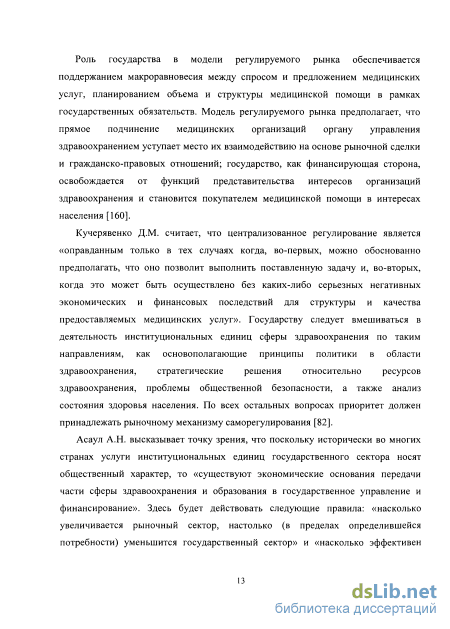 Роль государства в модели регулируемого рынка обеспечивается поддержанием макроравновесия между спросом и предложением медицинских услуг, планированием объема и структуры медицинской помощи в рамках государственных обязательств. Модель регулируемого рынка предполагает, что прямое подчинение медицинских организаций органу управления здравоохранением уступает место их взаимодействию на основе рыночной сделки и гражданско-правовых отношений; государство, как финансирующая сторона, освобождается от функций представительства интересов организаций здравоохранения и становится покупателем медицинской помощи в интересах населения [160].

Кучерявенко Д.М. считает, что централизованное регулирование является «оправданным только в тех случаях когда, во-первых, можно обоснованно предполагать, что оно позволит выполнить поставленную задачу и, во-вторых, когда это может быть осуществлено без каких-либо серьезных негативных экономических и финансовых последствий для структуры и качества предоставляемых медицинских услуг». Государству следует вмешиваться в деятельность институциональных единиц сферы здравоохранения по таким направлениям, как основополагающие принципы политики в области здравоохранения, стратегические решения относительно ресурсов здравоохранения, проблемы общественной безопасности, а также анализ состояния здоровья населения. По всех остальных вопросах приоритет должен принадлежать рыночному механизму саморегулирования [82].

Асаул А.Н. высказывает точку зрения, что поскольку исторически во многих странах услуги институциональных единиц государственного сектора носят общественный характер, то «существуют экономические основания передачи части сферы здравоохранения и образования в государственное управление и финансирование». Здесь будет действовать следующие правила: «насколько увеличивается рыночный сектор, настолько (в пределах определившейся потребности) уменьшится государственный сектор» и «насколько эффективен

13

dsLib.net
библиотека диссертаций